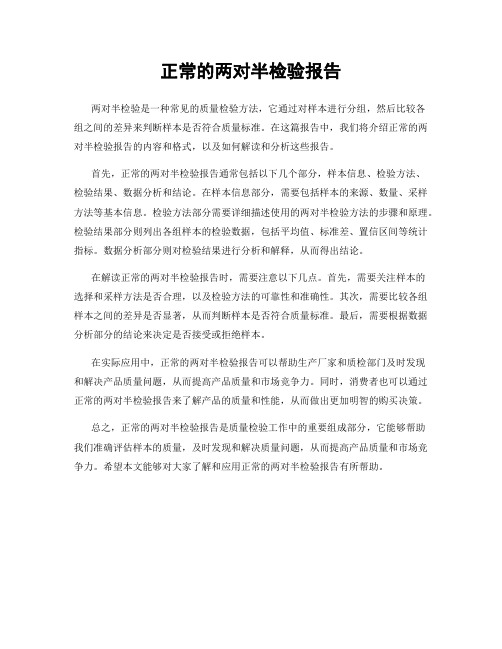 正常的两对半检验报告

两对半检验是一种常见的质量检验方法，它通过对样本进行分组，然后比较各组之间的差异来判断样本是否符合质量标准。在这篇报告中，我们将介绍正常的两对半检验报告的内容和格式，以及如何解读和分析这些报告。

首先，正常的两对半检验报告通常包括以下几个部分，样本信息、检验方法、检验结果、数据分析和结论。在样本信息部分，需要包括样本的来源、数量、采样方法等基本信息。检验方法部分需要详细描述使用的两对半检验方法的步骤和原理。检验结果部分则列出各组样本的检验数据，包括平均值、标准差、置信区间等统计指标。数据分析部分则对检验结果进行分析和解释，从而得出结论。

在解读正常的两对半检验报告时，需要注意以下几点。首先，需要关注样本的选择和采样方法是否合理，以及检验方法的可靠性和准确性。其次，需要比较各组样本之间的差异是否显著，从而判断样本是否符合质量标准。最后，需要根据数据分析部分的结论来决定是否接受或拒绝样本。

在实际应用中，正常的两对半检验报告可以帮助生产厂家和质检部门及时发现和解决产品质量问题，从而提高产品质量和市场竞争力。同时，消费者也可以通过正常的两对半检验报告来了解产品的质量和性能，从而做出更加明智的购买决策。

总之，正常的两对半检验报告是质量检验工作中的重要组成部分，它能够帮助我们准确评估样本的质量，及时发现和解决质量问题，从而提高产品质量和市场竞争力。希望本文能够对大家了解和应用正常的两对半检验报告有所帮助。